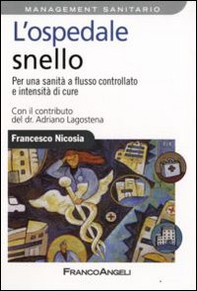 MANAGEMENT SANITARIO

L'ospedale snello

Per una sanità a flusso controllato e intensità di cure

Con il contributo del dr. Adriano Lagostena

Francesco Nicosia

FRANCOANGELI